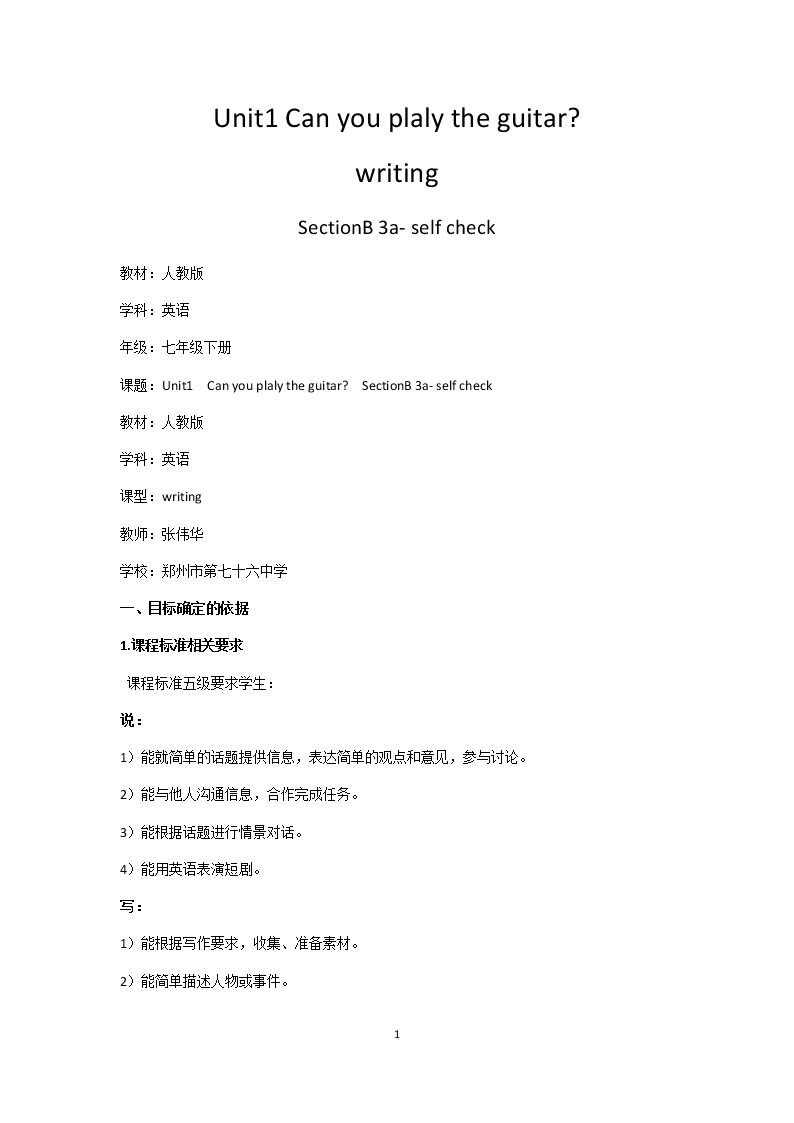 Unit1 Can you plaly the guitar?

writing

SectionB 3a- self check

教材：人教版

学科：英语

年级：七年级下册

课题：Unit1 Can you plaly the guitar? SectionB 3a- self check

教材：人教版

学科：英语

课型：writing

教师：张伟华

学校：郑州市第七十六中学

一、目标确定的依据

1.课程标准相关要求

课程标准五级要求学生：

说：

1）能就简单的话题提供信息，表达简单的观点和意见，参与讨论。

2）能与他人沟通信息，合作完成任务。

3）能根据话题进行情景对话。

4）能用英语表演短剧。

写：

1）能根据写作要求，收集、准备素材。

2）能简单描述人物或事件。

1